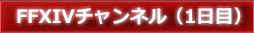 FFXIVチャンネル（1日目）